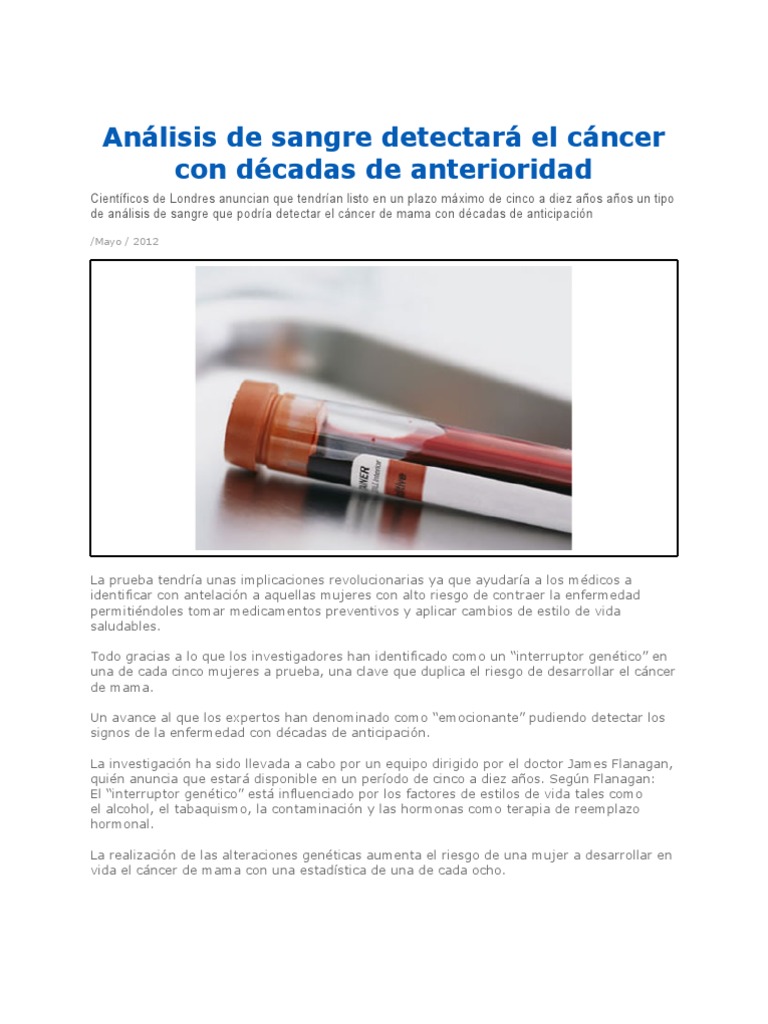 Análisis de sangre detectará el cáncer con décadas de anterioridad

Científicos de Londres anuncian que tendrían listo en un plazo máximo de cinco a diez años años un tipo de análisis de sangre que podría detectar el cáncer de mama con décadas de anticipación

/Mayo / 2012

La prueba tendría unas implicaciones revolucionarias ya que ayudaría a los médicos a identificar con antelación a aquellas mujeres con alto riesgo de contraer la enfermedad permitiéndoles tomar medicamentos preventivos y aplicar cambios de estilo de vida saludables.

Todo gracias a lo que los investigadores han identificado como un "interruptor genético" en una de cada cinco mujeres a prueba, una clave que duplica el riesgo de desarrollar el cáncer de mama.

Un avance al que los expertos han denominado como "emocionante" pudiendo detectar los signos de la enfermedad con décadas de anticipación.

La investigación ha sido llevada a cabo por un equipo dirigido por el doctor James Flanagan, quién anuncia que estará disponible en un período de cinco a diez años. Según Flanagan: El "interruptor genético" está influenciado por los factores de estilos de vida tales como el alcohol, el tabaquismo, la contaminación y las hormonas como terapia de reemplazo hormonal.

La realización de las alteraciones genéticas aumenta el riesgo de una mujer a desarrollar en vida el cáncer de mama con una estadística de una de cada ocho.